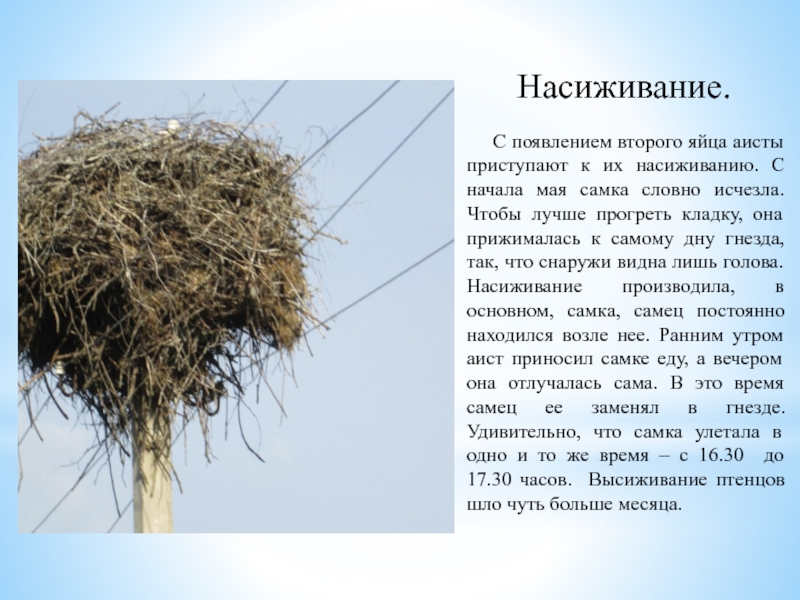 Насиживание.

С появлением второго яйца аисты приступают к их насиживанию. С начала мая самка словно исчезла. Чтобы лучше прогреть кладку, она прижималась к самому дну гнезда, так, что снаружи видна лишь голова. Насиживание производила, в основном, самка, самец постоянно находился возле нее. Ранним утром аист приносил самке еду, а вечером она отлучалась сама. В это время самец ее заменял в гнезде. Удивительно, что самка улетала в одно и то же время – с 16.30 до 17.30 часов. Высиживание птенцов шло чуть больше месяца.